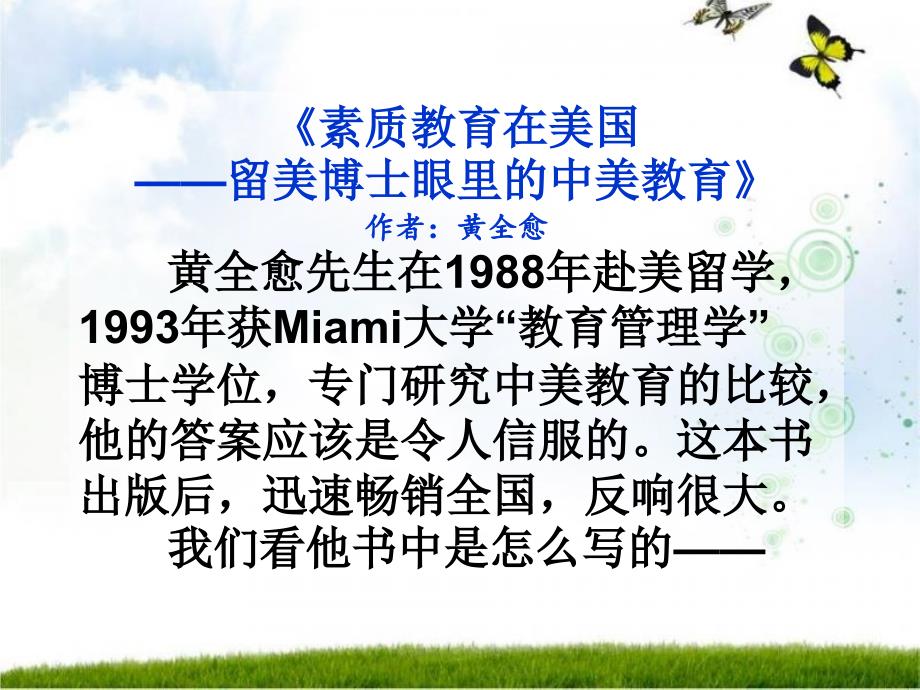 《素质教育在美国
——留美博士眼里的中美教育》
作者：黄全愈

黄全愈先生在1988年赴美留学，1993年获Miami大学“教育管理学”博士学位，专门研究中美教育的比较，他的答案应该是令人信服的。这本书出版后，迅速畅销全国，反响很大。

我们看他书中是怎么写的——